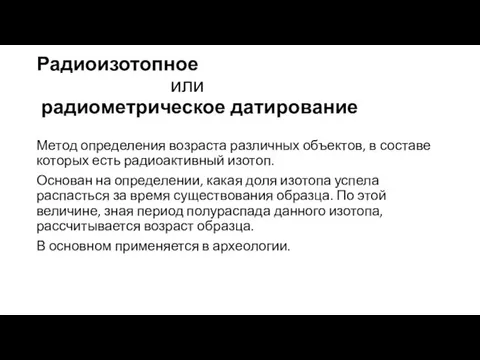 Радиоизотопное
или
радиометрическое датирование

Метод определения возраста различных объектов, в составе которых есть радиоактивный изотоп.

Основан на определении, какая доля изотопа успела распасться за время существования образца. По этой величине, зная период полураспада данного изотопа, рассчитывается возраст образца.

В основном применяется в археологии.